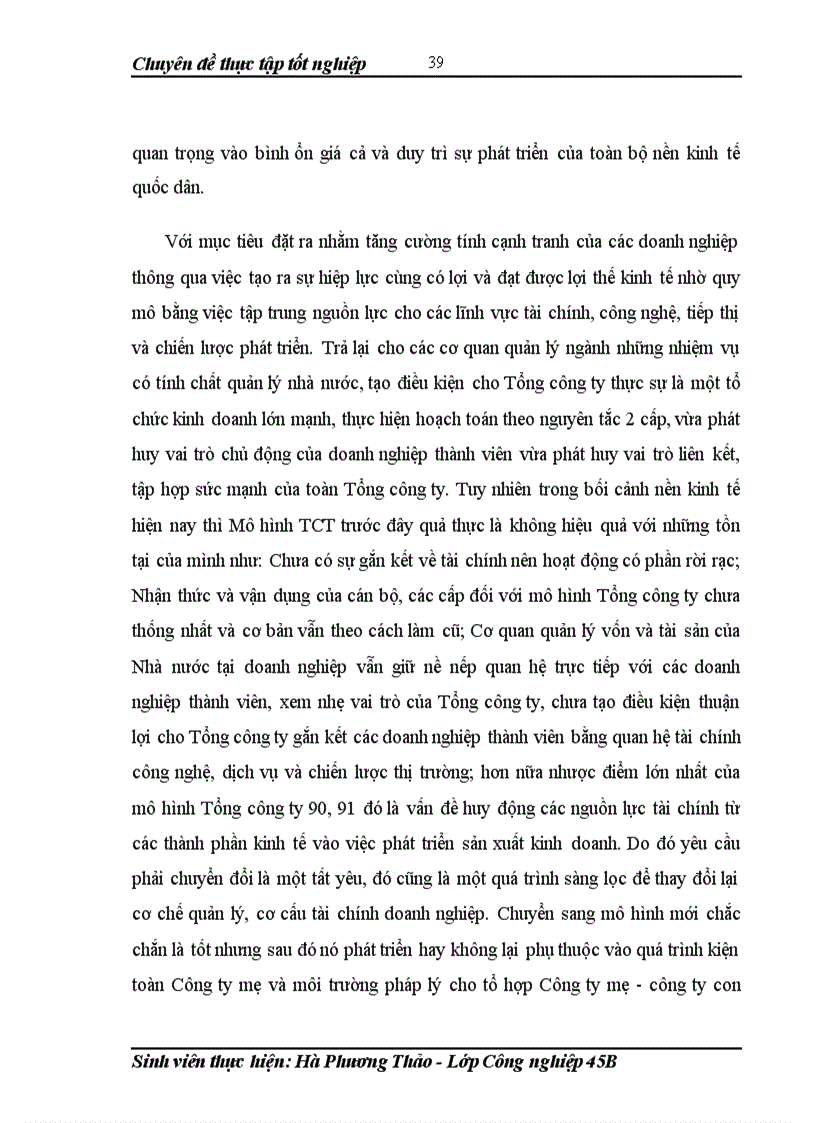 Chuyên đề thực tập tốt nghiệp 39

quan trọng vào bình ổn giá cả và duy trì sự phát triển của toàn bộ nền kinh tế quốc dân.

Với mục tiêu đặt ra nhằm tăng cường tính cạnh tranh của các doanh nghiệp thông qua việc tạo ra sự hiệp lực cùng có lợi và đạt được lợi thế kinh tế nhờ quy mô bằng việc tập trung nguồn lực cho các lĩnh vực tài chính, công nghệ, tiếp thị và chiến lược phát triển. Trả lại cho các cơ quan quản lý ngành những nhiệm vụ có tính chất quản lý nhà nước, tạo điều kiện cho Tổng công ty thực sự là một tổ chức kinh doanh lớn mạnh, thực hiện hoạch toán theo nguyên tắc 2 cấp, vừa phát huy vai trò chủ động của doanh nghiệp thành viên vừa phát huy vai trò liên kết, tập hợp sức mạnh của toàn Tổng công ty. Tuy nhiên trong bối cảnh nền kinh tế hiện nay thì Mô hình TCT trước đây quả thực là không hiệu quả với những tồn tại của mình như: Chưa có sự gắn kết về tài chính nên hoạt động có phần rời rạc; Nhận thức và vận dụng của cán bộ, các cấp đối với mô hình Tổng công ty chưa thống nhất và cơ bản vẫn theo cách làm cũ; Cơ quan quản lý vốn và tài sản của Nhà nước tại doanh nghiệp vẫn giữ nề nếp quan hệ trực tiếp với các doanh nghiệp thành viên, xem nhẹ vai trò của Tổng công ty, chưa tạo điều kiện thuận lợi cho Tổng công ty gắn kết các doanh nghiệp thành viên bằng quan hệ tài chính công nghệ, dịch vụ và chiến lược thị trường; hơn nữa nhược điểm lớn nhất của mô hình Tổng công ty 90, 91 đó là vấn đề huy động các nguồn lực tài chính từ các thành phần kinh tế vào việc phát triển sản xuất kinh doanh. Do đó yêu cầu phải chuyển đổi là một tất yêu, đó cũng là một quá trình sàng lọc để thay đổi lại cơ chế quản lý, cơ cấu tài chính doanh nghiệp. Chuyển sang mô hình mới chắc chắn là tốt nhưng sau đó nó phát triển hay không lại phụ thuộc vào quá trình kiện toàn Công ty mẹ và môi trường pháp lý cho tổ hợp Công ty mẹ - công ty con

Sinh viên thực hiện: Hà Phương Thảo - Lớp Công nghiệp 45B